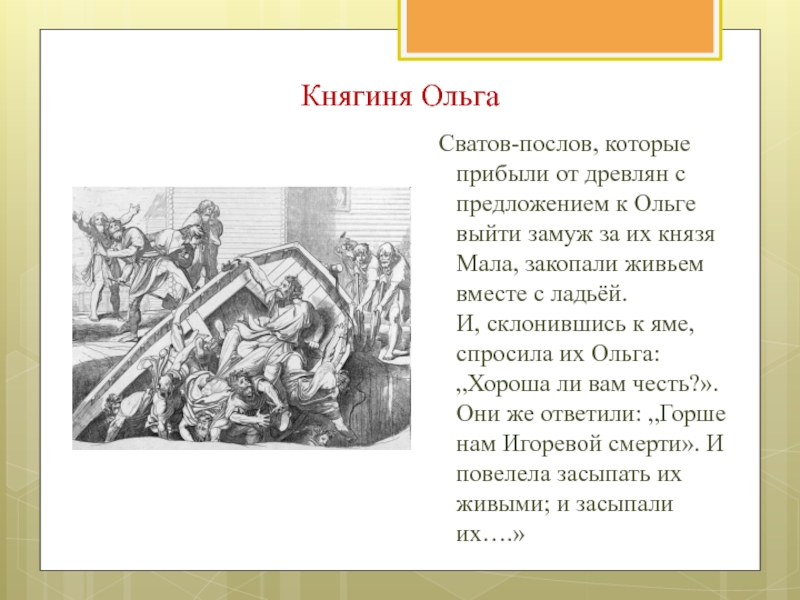 Княгиня Ольга

Сватов-послов, которые прибыли от древлян с предложением к Ольге выйти замуж за их князя Мала, закопали живьем вместе с ладьёй.
И, склонившись к яме, спросила их Ольга: ,,Хороша ли вам честь?». Они же ответили: ,,Горше нам Игоревой смерти». И повелела засыпать их живыми; и засыпали их….»